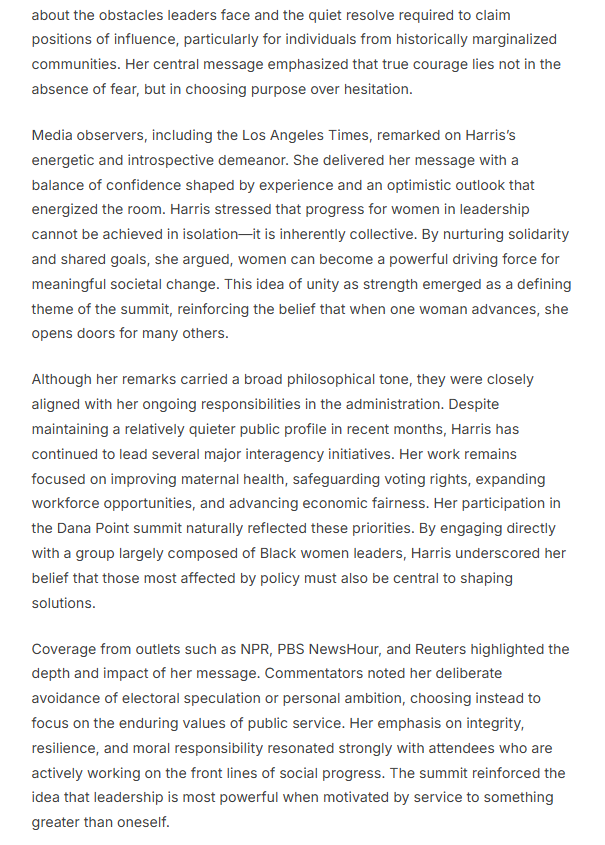 about the obstacles leaders face and the quiet resolve required to claim positions of influence, particularly for individuals from historically marginalized communities. Her central message emphasized that true courage lies not in the absence of fear, but in choosing purpose over hesitation.

Media observers, including the Los Angeles Times, remarked on Harris's energetic and introspective demeanor. She delivered her message with a balance of confidence shaped by experience and an optimistic outlook that energized the room. Harris stressed that progress for women in leadership cannot be achieved in isolation—it is inherently collective. By nurturing solidarity and shared goals, she argued, women can become a powerful driving force for meaningful societal change. This idea of unity as strength emerged as a defining theme of the summit, reinforcing the belief that when one woman advances, she opens doors for many others.

Although her remarks carried a broad philosophical tone, they were closely aligned with her ongoing responsibilities in the administration. Despite maintaining a relatively quieter public profile in recent months, Harris has continued to lead several major interagency initiatives. Her work remains focused on improving maternal health, safeguarding voting rights, expanding workforce opportunities, and advancing economic fairness. Her participation in the Dana Point summit naturally reflected these priorities. By engaging directly with a group largely composed of Black women leaders, Harris underscored her belief that those most affected by policy must also be central to shaping solutions.

Coverage from outlets such as NPR, PBS NewsHour, and Reuters highlighted the depth and impact of her message. Commentators noted her deliberate avoidance of electoral speculation or personal ambition, choosing instead to focus on the enduring values of public service. Her emphasis on integrity, resilience, and moral responsibility resonated strongly with attendees who are actively working on the front lines of social progress. The summit reinforced the idea that leadership is most powerful when motivated by service to something greater than oneself.